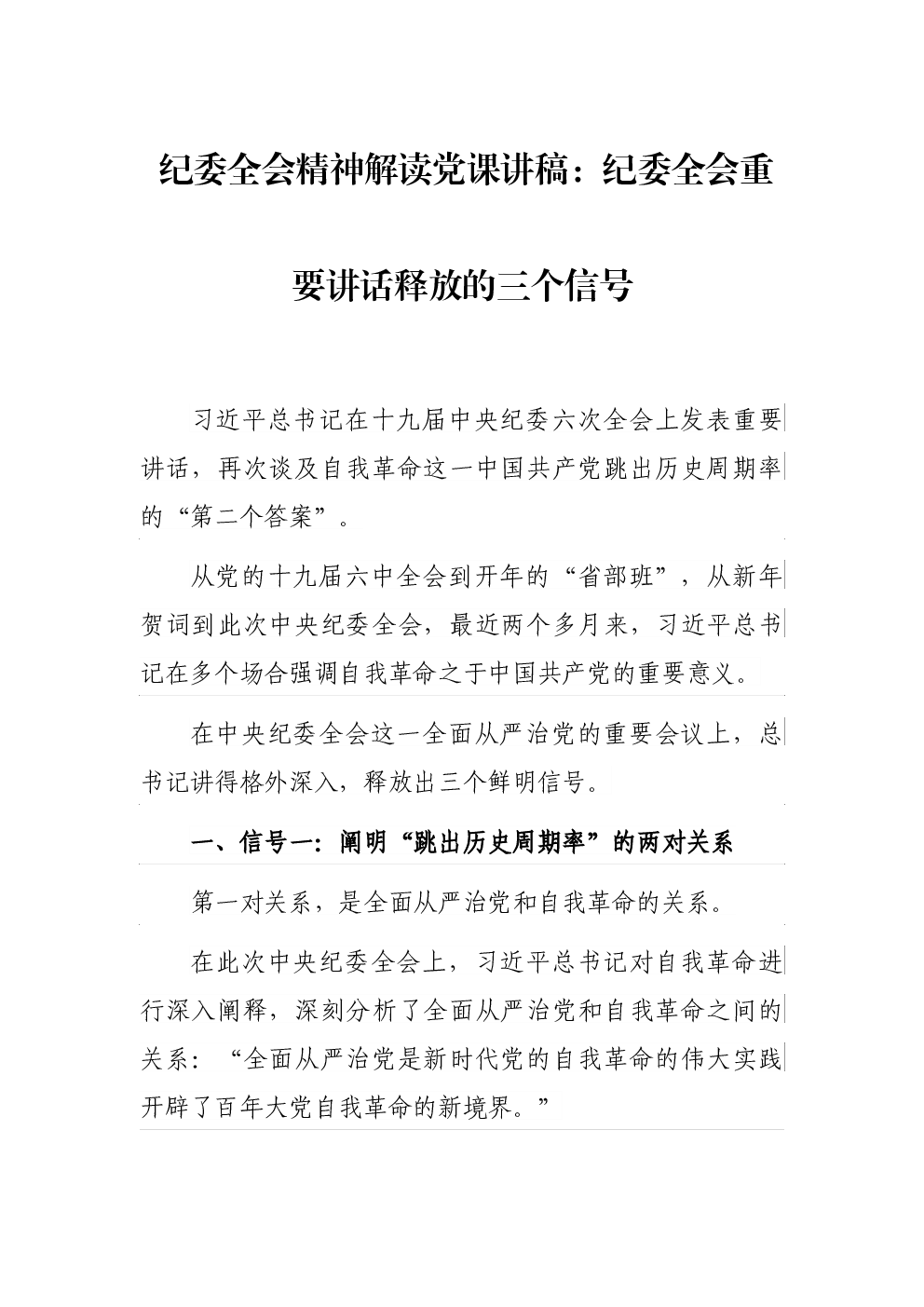 纪委全会精神解读党课讲稿：纪委全会重要讲话释放的三个信号

习近平总书记在十九届中央纪委六次全会上发表重要讲话，再次谈及自我革命这一中国共产党跳出历史周期率的“第二个答案”。

从党的十九届六中全会到开年的“省部班”，从新年贺词到此次中央纪委全会，最近两个多月来，习近平总书记在多个场合强调自我革命之于中国共产党的重要意义。

在中央纪委全会这一全面从严治党的重要会议上，总书记讲得格外深入，释放出三个鲜明信号。

一、信号一：阐明“跳出历史周期率”的两对关系

第一对关系，是全面从严治党和自我革命的关系。

在此次中央纪委全会上，习近平总书记对自我革命进行深入阐释，深刻分析了全面从严治党和自我革命之间的关系：“全面从严治党是新时代党的自我革命的伟大实践开辟了百年大党自我革命的新境界。”